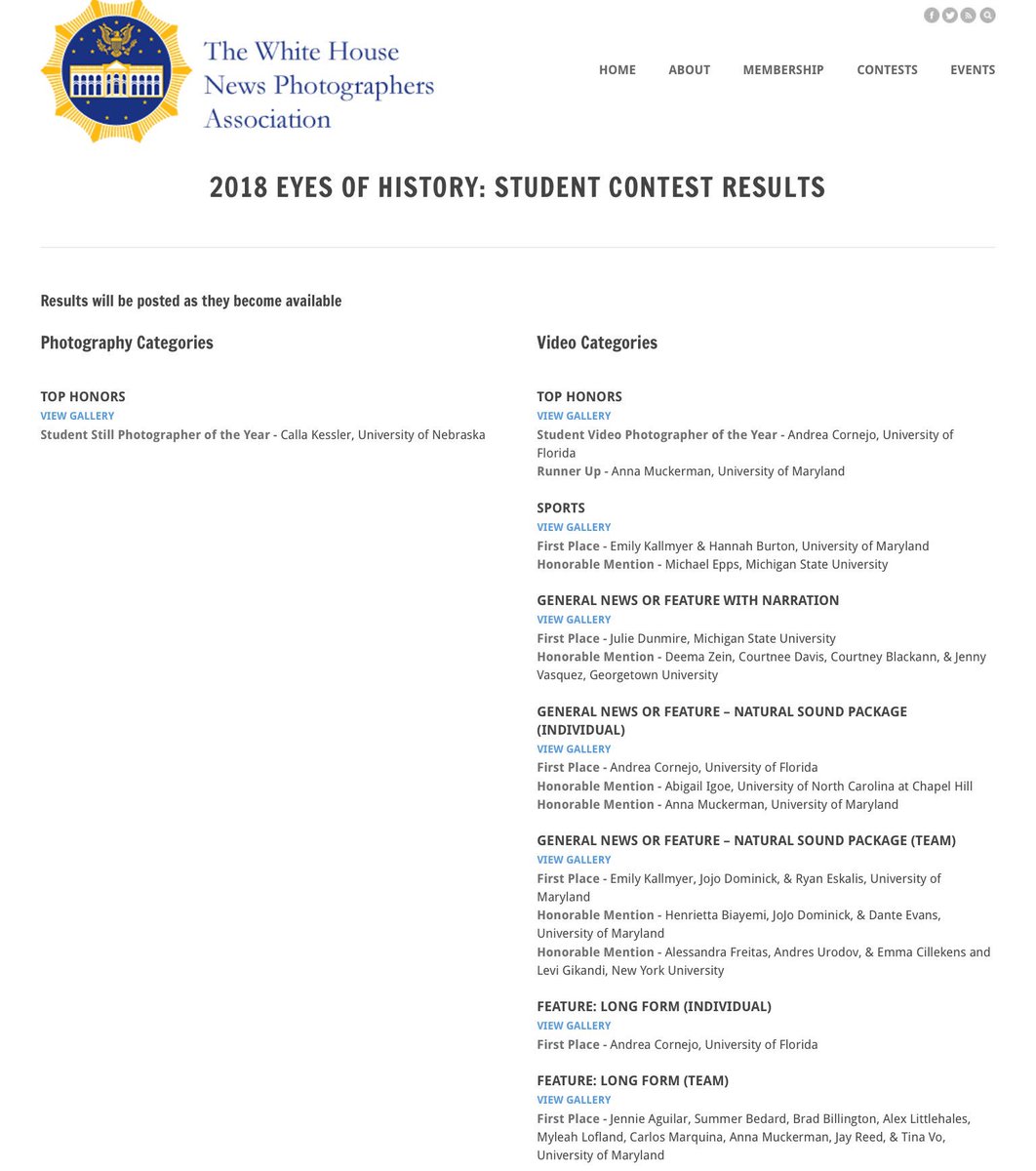 The White House News Photographers Association

HOME ABOUT MEMBERSHIP CONTESTS EVENTS

2018 EYES OF HISTORY: STUDENT CONTEST RESULTS

Results will be posted as they become available

Photography Categories

TOP HONORS
VIEW GALLERY
Student Still Photographer of the Year - Calla Kessler, University of Nebraska

Video Categories

TOP HONORS
VIEW GALLERY
Student Video Photographer of the Year - Andrea Cornejo, University of Florida
Runner Up - Anna Muckerman, University of Maryland

SPORTS
VIEW GALLERY
First Place - Emily Kallmyer & Hannah Burton, University of Maryland
Honorable Mention - Michael Epps, Michigan State University

GENERAL NEWS OR FEATURE WITH NARRATION
VIEW GALLERY
First Place - Julie Dunmire, Michigan State University
Honorable Mention - Deema Zein, Courtnee Davis, Courtney Blackann, & Jenny Vasquez, Georgetown University

GENERAL NEWS OR FEATURE – NATURAL SOUND PACKAGE (INDIVIDUAL)
VIEW GALLERY
First Place - Andrea Cornejo, University of Florida
Honorable Mention - Abigail Igoe, University of North Carolina at Chapel Hill
Honorable Mention - Anna Muckerman, University of Maryland

GENERAL NEWS OR FEATURE – NATURAL SOUND PACKAGE (TEAM)
VIEW GALLERY
First Place - Emily Kallmyer, Jojo Dominick, & Ryan Eskalis, University of Maryland
Honorable Mention - Henrietta Biayemi, JoJo Dominick, & Dante Evans, University of Maryland
Honorable Mention - Alessandra Freitas, Andres Urodov, & Emma Cillekens and Levi Gikandi, New York University

FEATURE: LONG FORM (INDIVIDUAL)
VIEW GALLERY
First Place - Andrea Cornejo, University of Florida

FEATURE: LONG FORM (TEAM)
VIEW GALLERY
First Place - Jennie Aguilar, Summer Bedard, Brad Billington, Alex Littlehales, Myleah Lofland, Carlos Marquina, Anna Muckerman, Jay Reed, & Tina Vo, University of Maryland